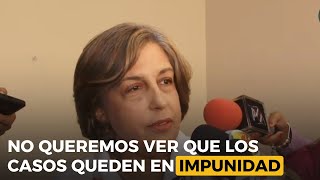 NO QUEREMOS VER QUE LOS CASOS QUEDEN EN IMPUNIDAD